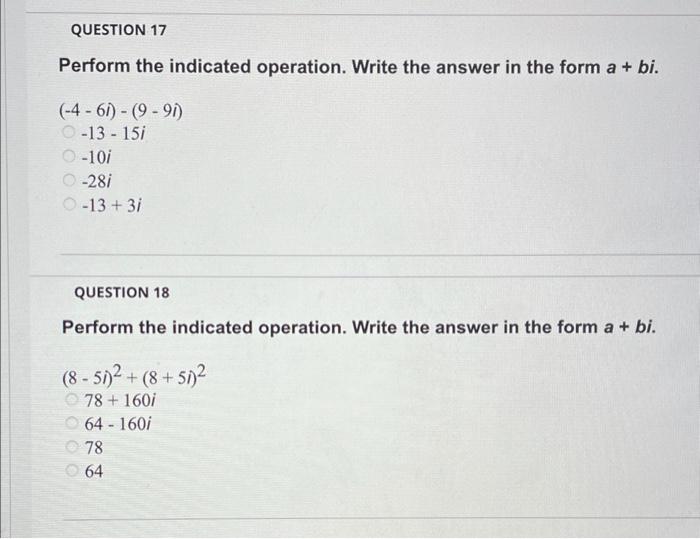 QUESTION 17

Perform the indicated operation. Write the answer in the form $a + bi$.

$(-4 - 6i) - (9 - 9i)$

$-13 - 15i$

$-10i$

$-28i$

$-13 + 3i$

QUESTION 18

Perform the indicated operation. Write the answer in the form $a + bi$.

$(8 - 5i)^2 + (8 + 5i)^2$

$78 + 160i$

$64 - 160i$

$78$

$64$